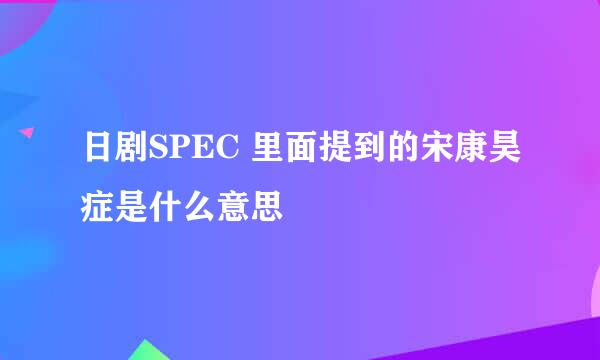 日剧SPEC 里面提到的宋康昊症是什么意思